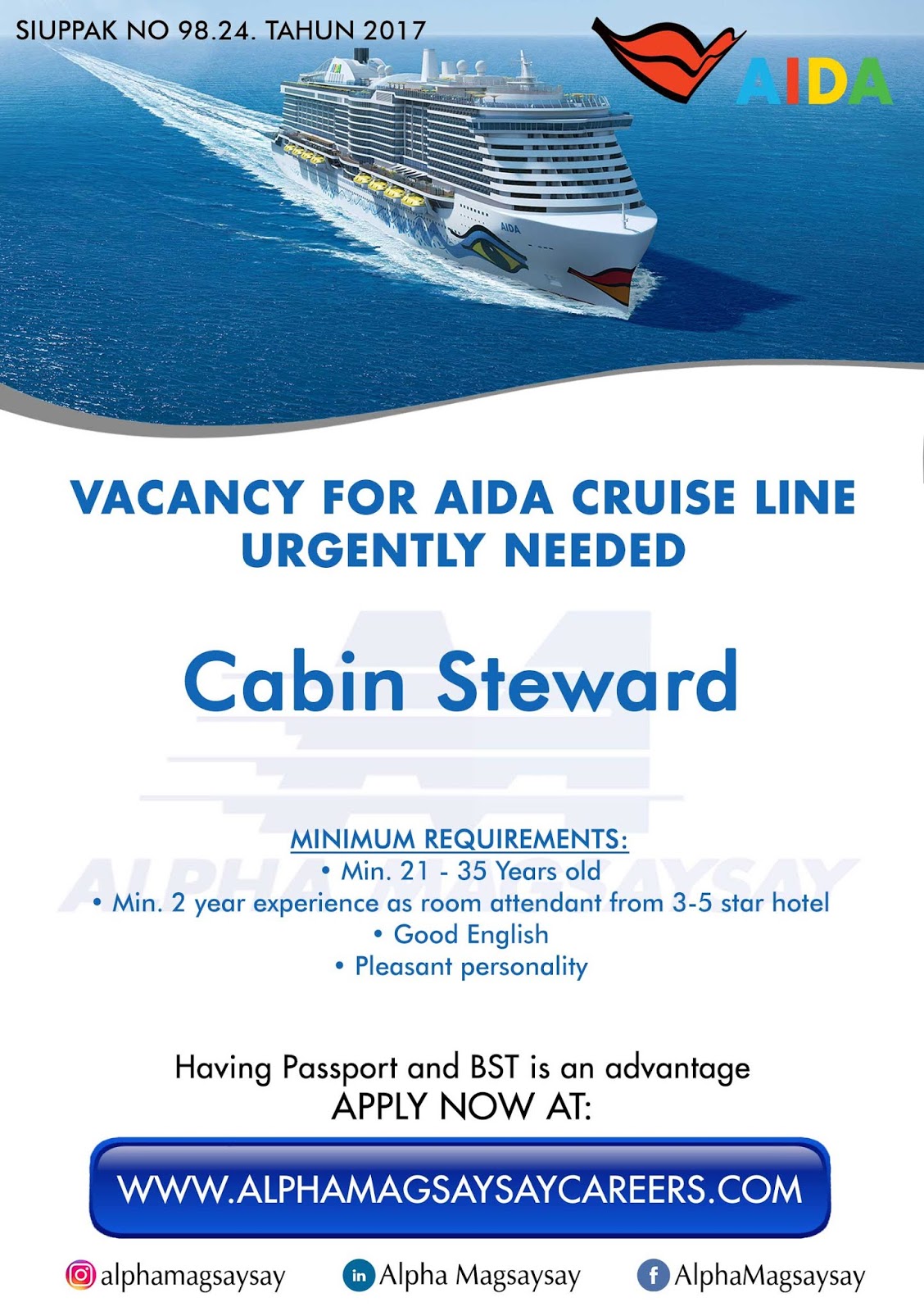 SIUPPAK NO 98.24. TAHUN 2017

AIDA

VACANCY FOR AIDA CRUISE LINE
URGENTLY NEEDED

Cabin Steward

MINIMUM REQUIREMENTS:
• Min. 21 - 35 Years old
• Min. 2 year experience as room attendant from 3-5 star hotel
• Good English
• Pleasant personality

Having Passport and BST is an advantage
APPLY NOW AT:

WWW.ALPHAMAGSAYSAYCAREERS.COM

alphamagsaysay
Alpha Magsaysay
AlphaMagsaysay

ALPHA MAGSAYSAY